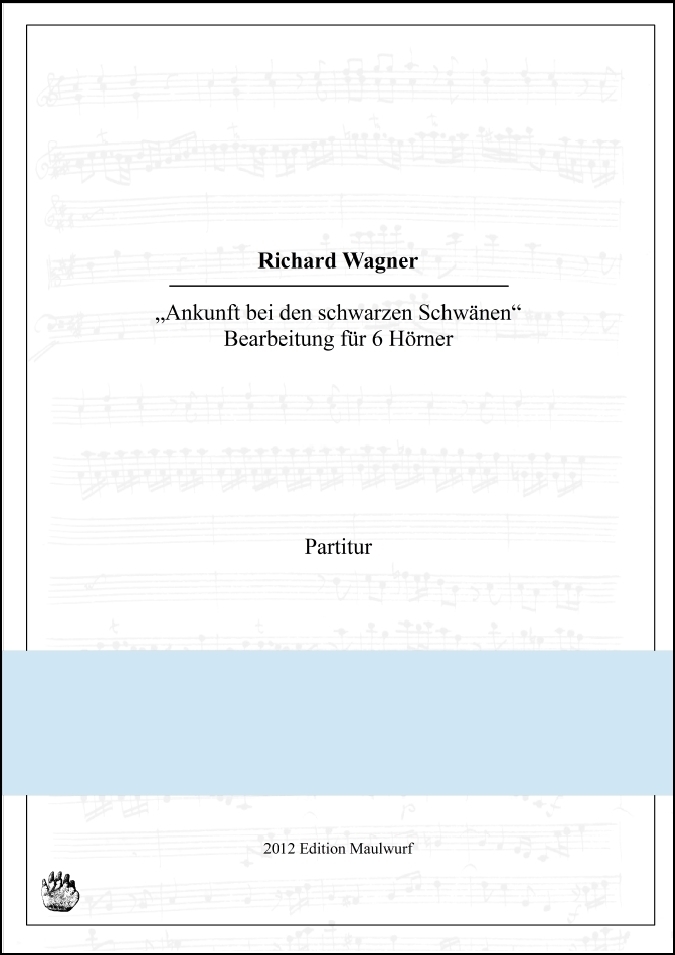 Richard Wagner

„Ankunft bei den schwarzen Schwänen“
Bearbeitung für 6 Hörner

Partitur

2012 Edition Maulwurf